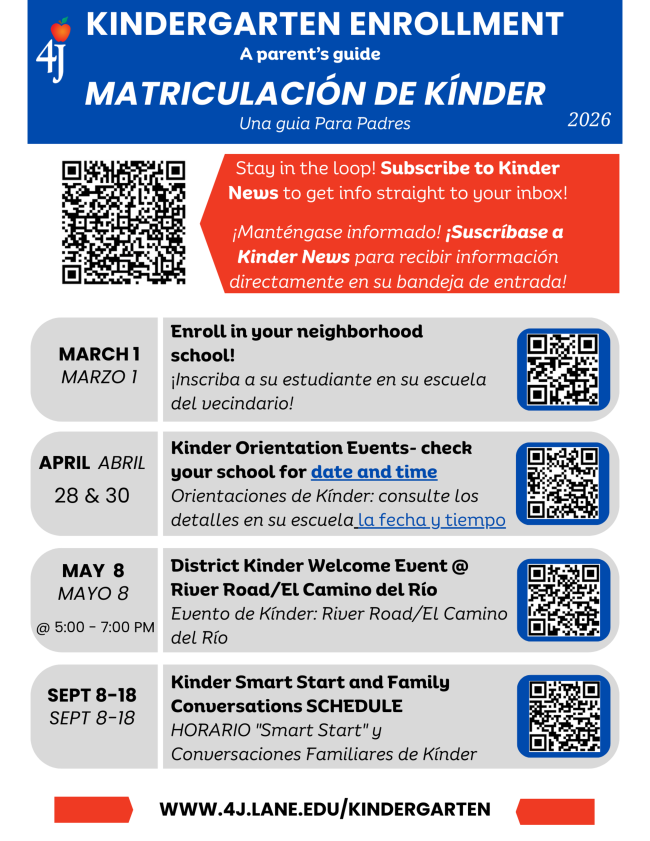 4J

KINDERGARTEN ENROLLMENT
A parent's guide
MATRICULACIÓN DE KÍNDER
Una guia Para Padres
2026

Stay in the loop! Subscribe to Kinder News to get info straight to your inbox!

¡Manténgase informado! ¡Suscríbase a Kinder News para recibir información directamente en su bandeja de entrada!

MARCH 1
MARZO 1

Enroll in your neighborhood school!
¡Inscriba a su estudiante en su escuela del vecindario!

APRIL ABRIL
28 & 30

Kinder Orientation Events- check your school for date and time
Orientaciones de Kínder: consulte los detalles en su escuela la fecha y tiempo

MAY 8
MAYO 8
@ 5:00 - 7:00 PM

District Kinder Welcome Event @ River Road/El Camino del Río
Evento de Kínder: River Road/El Camino del Río

SEPT 8-18
SEPT 8-18

Kinder Smart Start and Family Conversations SCHEDULE
HORARIO "Smart Start" y Conversaciones Familiares de Kínder

WWW.4J.LANE.EDU/KINDERGARTEN